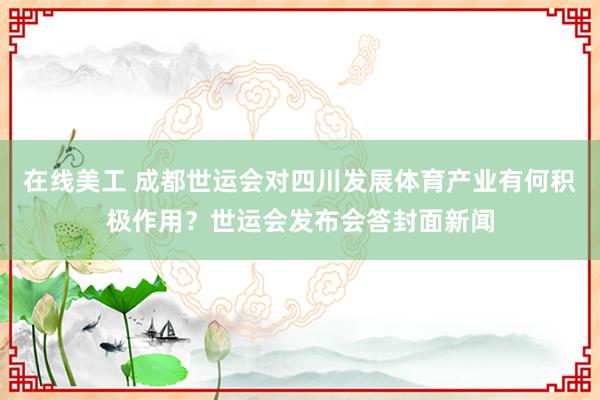 在线美工 成都世运会对四川发展体育产业有何积极作用？世运会发布会答封面新闻